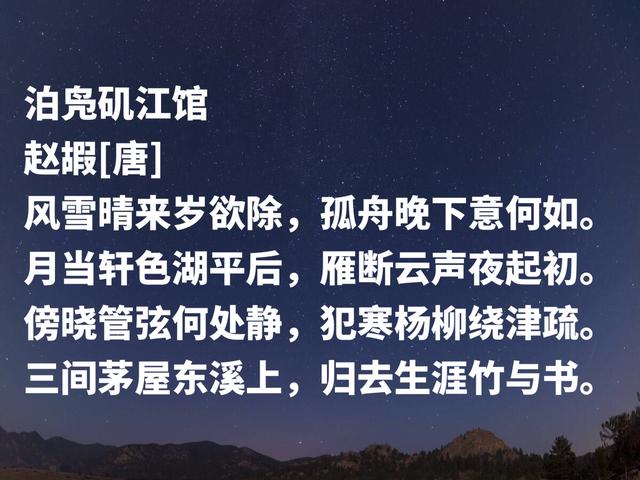 泊凫矶江馆
赵嘏[唐]
风雪晴来岁欲除，孤舟晚下意何如。
月当轩色湖平后，雁断云声夜起初。
傍晓管弦何处静，犯寒杨柳绕津疏。
三间茅屋东溪上，归去生涯竹与书。